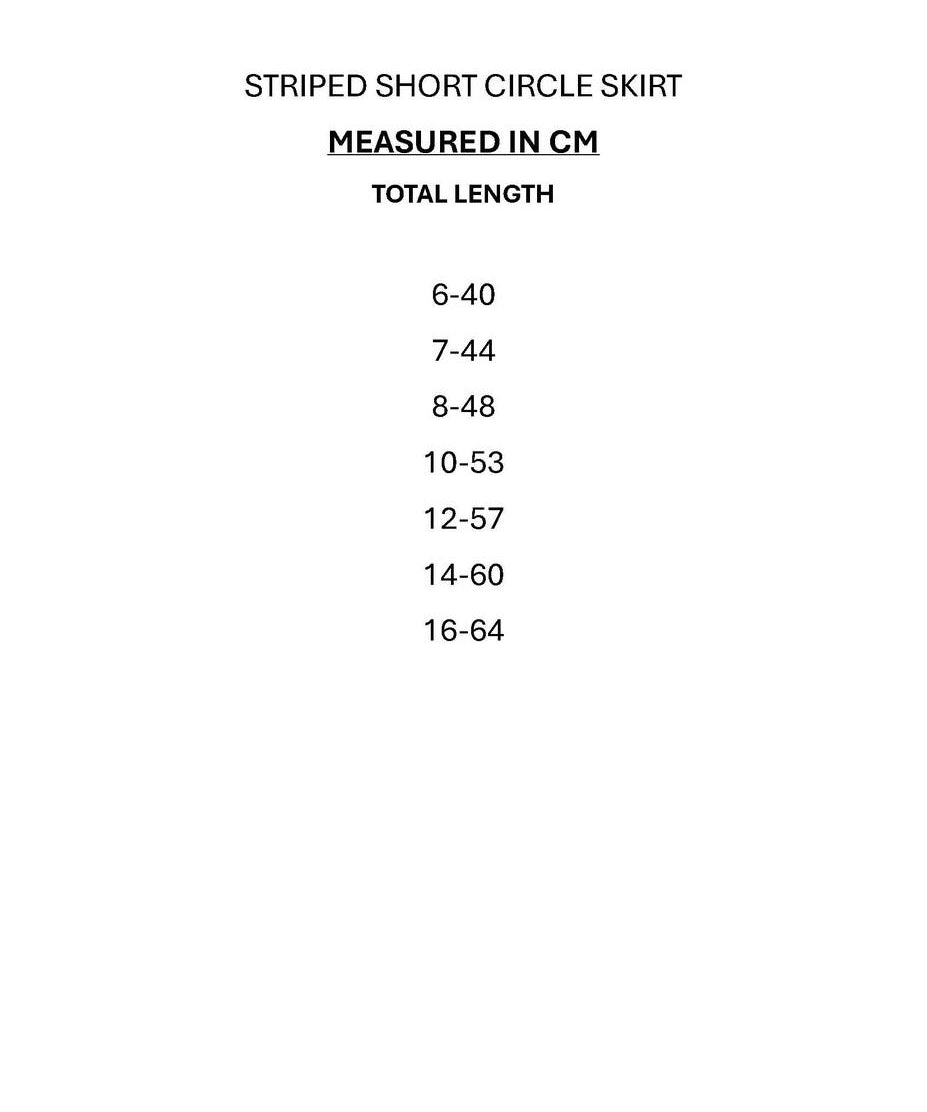 STRIPED SHORT CIRCLE SKIRT

MEASURED IN CM

TOTAL LENGTH

6-40

7-44

8-48

10-53

12-57

14-60

16-64